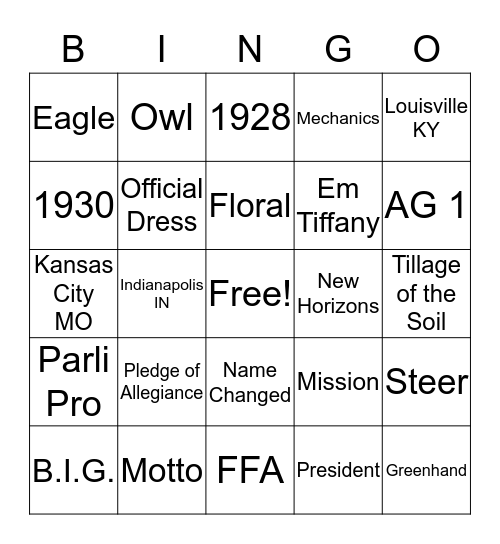 | B | I | N | G | O |
|---|---|---|---|---|
| Eagle | Owl | 1928 | Mechanics | Louisville KY |
| 1930 | Official Dress | Floral | Em Tiffany | AG 1 |
| Kansas City MO | Indianapolis IN | Free! | New Horizons | Tillage of the Soil |
| Parli Pro | Pledge of Allegiance | Name Changed | Mission | Steer |
| B.I.G. | Motto | FFA | President | Greenhand |